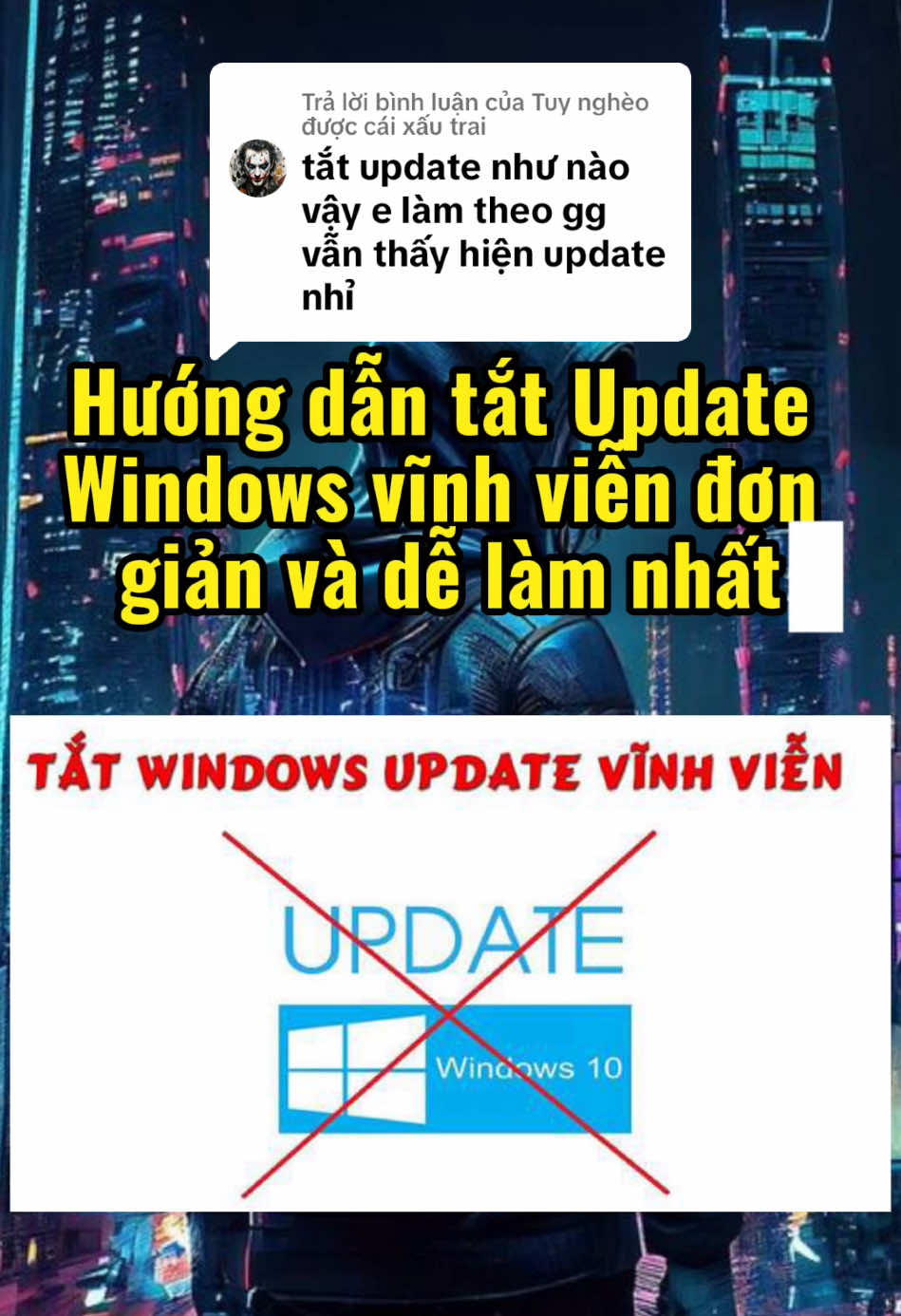 Trả lời bình luận của Tuy nghèo được cái xấu trai

tắt update như nào vậy e làm theo gg vẫn thấy hiện update nhỉ

Hướng dẫn tắt Update Windows vĩnh viễn đơn giản và dễ làm nhất

TẮT WINDOWS UPDATE VĨNH VIỄN

UPDATE

Windows 10